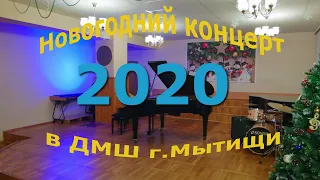 Новогодний концерт
2020
в ДМШ г.Мытищи